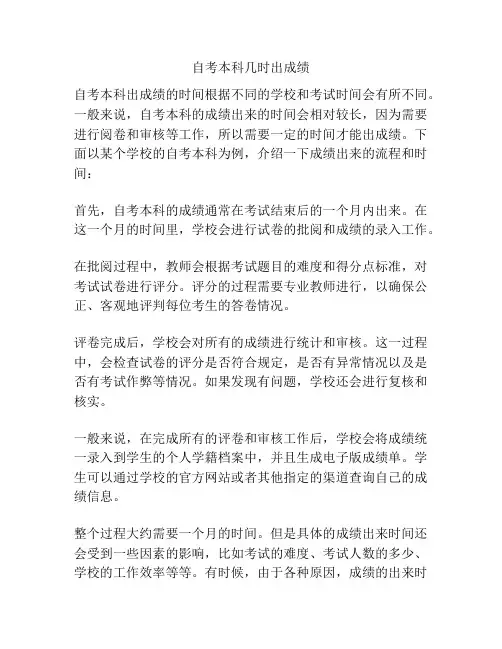 自考本科几时出成绩

自考本科出成绩的时间根据不同的学校和考试时间会有所不同。一般来说，自考本科的成绩出来的时间会相对较长，因为需要进行阅卷和审核等工作，所以需要一定的时间才能出成绩。下面以某个学校的自考本科为例，介绍一下成绩出来的流程和时间：

首先，自考本科的成绩通常在考试结束后的一个月内出来。在这一个月的时间里，学校会进行试卷的批阅和成绩的录入工作。

在批阅过程中，教师会根据考试题目的难度和得分点标准，对考试试卷进行评分。评分的过程需要专业教师进行，以确保公正、客观地评判每位考生的答卷情况。

评卷完成后，学校会对所有的成绩进行统计和审核。这一过程中，会检查试卷的评分是否符合规定，是否有异常情况以及是否有考试作弊等情况。如果发现有问题，学校还会进行复核和核实。

一般来说，在完成所有的评卷和审核工作后，学校会将成绩统一录入到学生的个人学籍档案中，并且生成电子版成绩单。学生可以通过学校的官方网站或者其他指定的渠道查询自己的成绩信息。

整个过程大约需要一个月的时间。但是具体的成绩出来时间还会受到一些因素的影响，比如考试的难度、考试人数的多少、学校的工作效率等等。有时候，由于各种原因，成绩的出来时